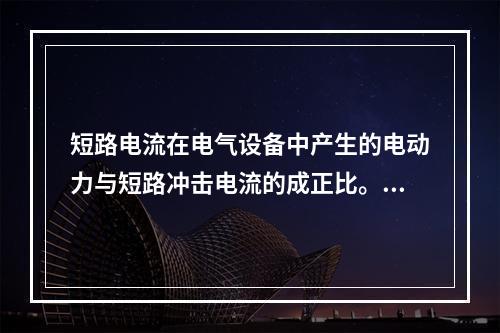 短路电流在电气设备中产生的电动力与短路冲击电流的成正比。...